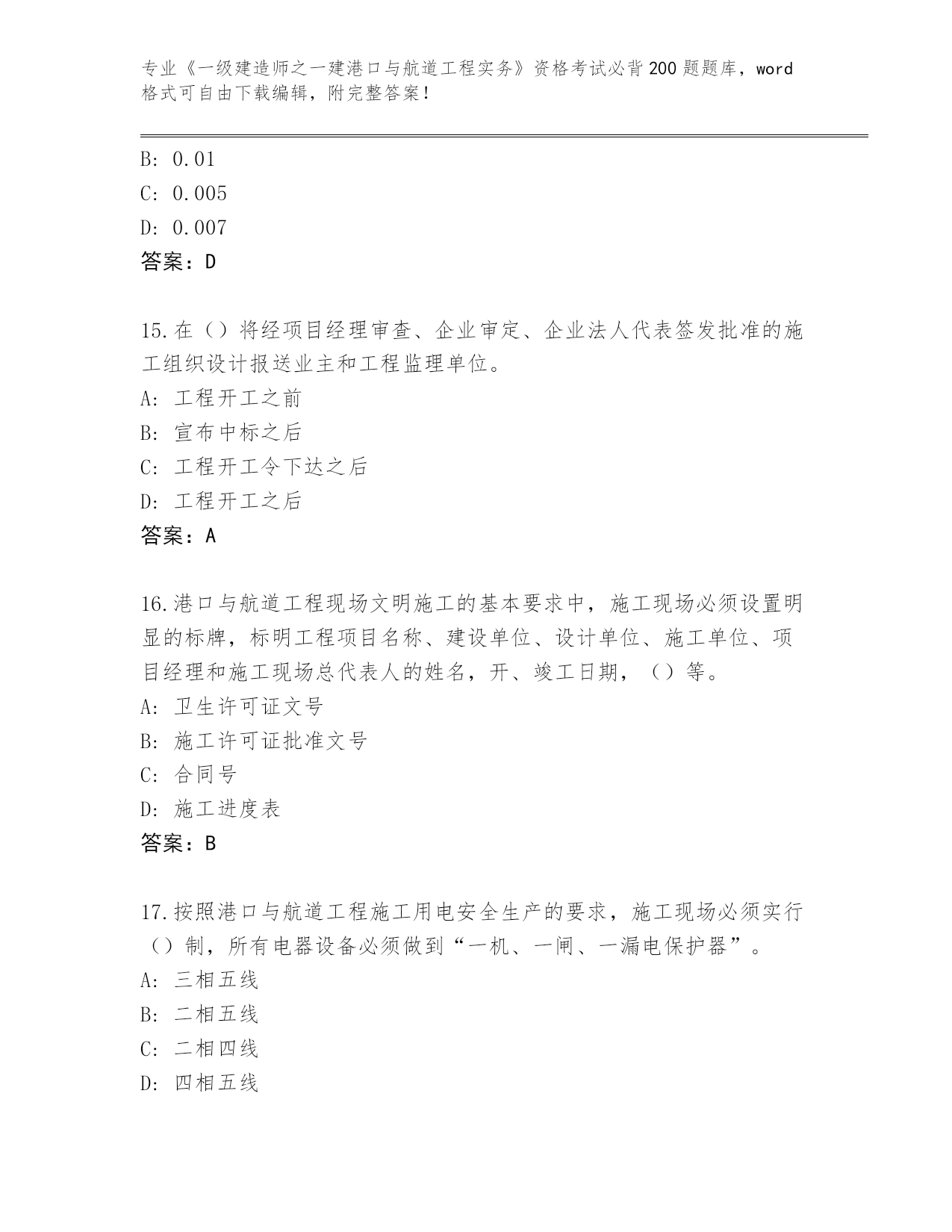 专业《一级建造师之一建港口与航道工程实务》资格考试必背200题题库，word格式可自由下载编辑，附完整答案！

B: 0.01
C: 0.005
D: 0.007
答案：D

15.在（）将经项目经理审查、企业审定、企业法人代表签发批准的施工组织设计报送业主和工程监理单位。
A: 工程开工之前
B: 宣布中标之后
C: 工程开工令下达之后
D: 工程开工之后
答案：A

16.港口与航道工程现场文明施工的基本要求中，施工现场必须设置明显的标牌，标明工程项目名称、建设单位、设计单位、施工单位、项目经理和施工现场总代表人的姓名，开、竣工日期，（）等。
A: 卫生许可证文号
B: 施工许可证批准文号
C: 合同号
D: 施工进度表
答案：B

17.按照港口与航道工程施工用电安全生产的要求，施工现场必须实行（）制，所有电器设备必须做到“一机、一闸、一漏电保护器”。
A: 三相五线
B: 二相五线
C: 二相四线
D: 四相五线